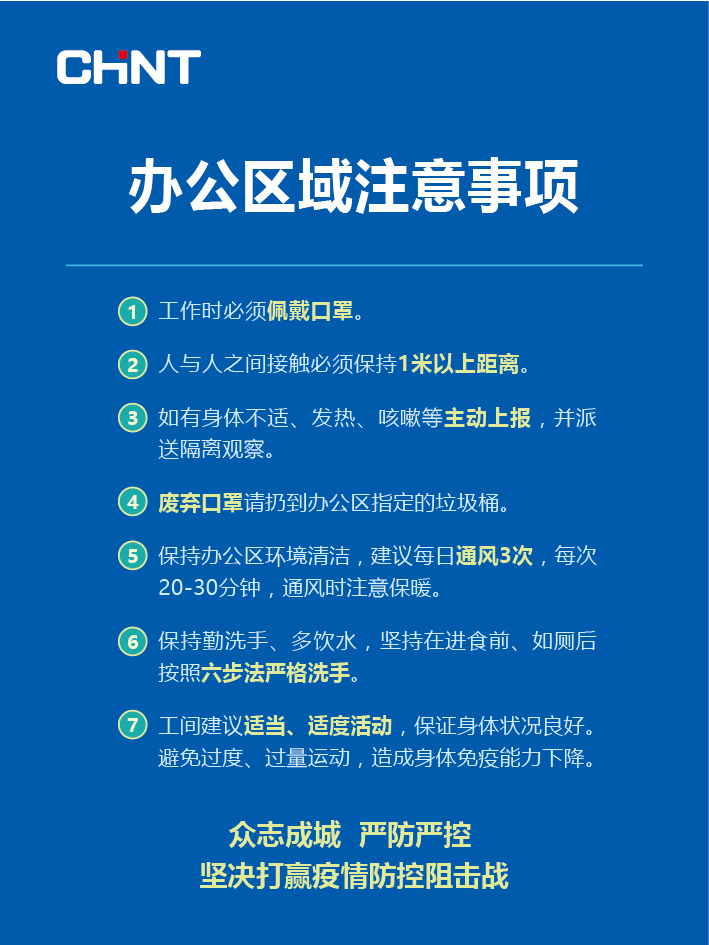 CHNT

办公区域注意事项

1 工作时必须佩戴口罩。

2 人与人之间接触必须保持1米以上距离。

3 如有身体不适、发热、咳嗽等主动上报，并派送隔离观察。

4 废弃口罩请扔到办公区指定的垃圾桶。

5 保持办公区环境清洁，建议每日通风3次，每次20-30分钟，通风时注意保暖。

6 保持勤洗手、多饮水，坚持在进食前、如厕后按照六步法严格洗手。

7 工间建议适当、适度活动，保证身体状况良好。避免过度、过量运动，造成身体免疫能力下降。

众志成城 严防严控
坚决打赢疫情防控阻击战